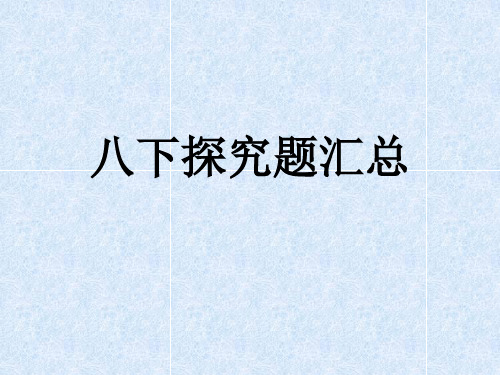 八下探究题汇总